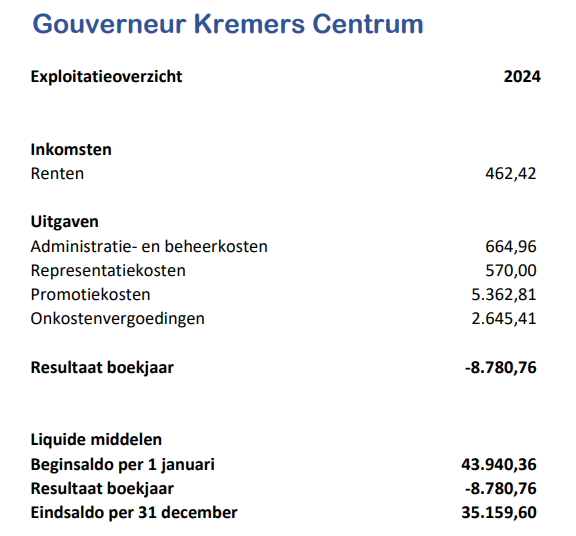 Gouverneur Kremers Centrum

| Exploitatieoverzicht | 2024 |
|---|---|
| **Inkomsten** | |
| Renten | 462,42 |
| **Uitgaven** | |
| Administratie- en beheerkosten | 664,96 |
| Representatiekosten | 570,00 |
| Promotiekosten | 5.362,81 |
| Onkostenvergoedingen | 2.645,41 |
| **Resultaat boekjaar** | **-8.780,76** |
| **Liquide middelen** | |
| **Beginsaldo per 1 januari** | **43.940,36** |
| **Resultaat boekjaar** | **-8.780,76** |
| **Eindsaldo per 31 december** | **35.159,60** |